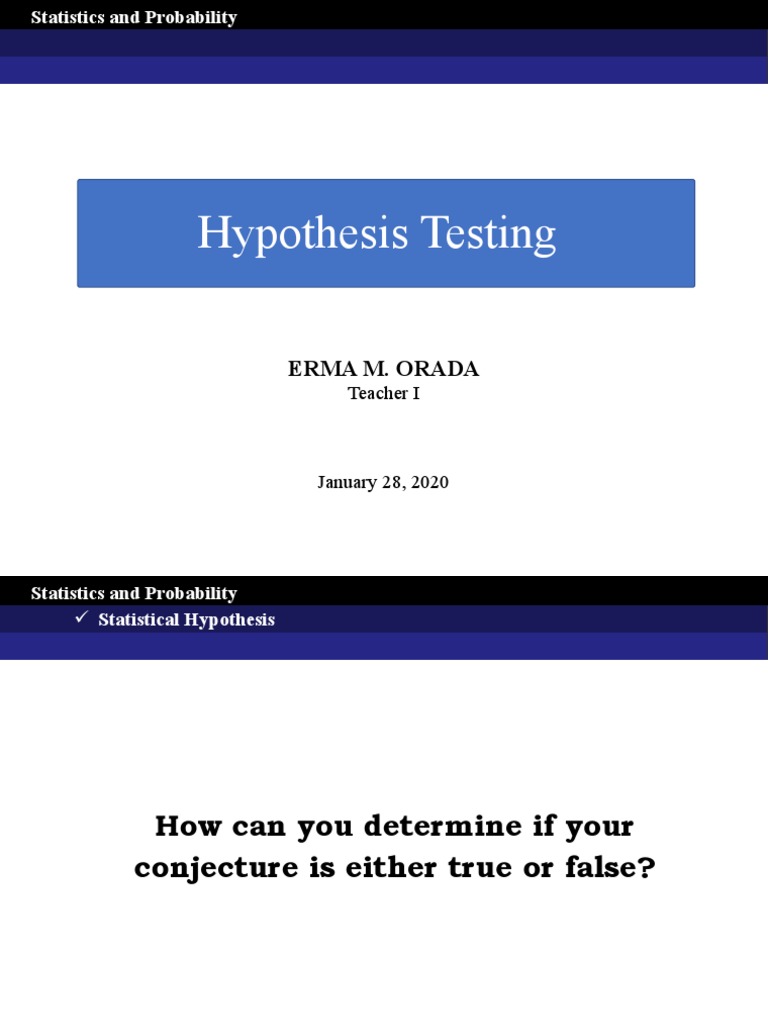 Statistics and Probability

Hypothesis Testing

ERMA M. ORADA
Teacher I

January 28, 2020

Statistics and Probability
✓ Statistical Hypothesis

How can you determine if your conjecture is either true or false?